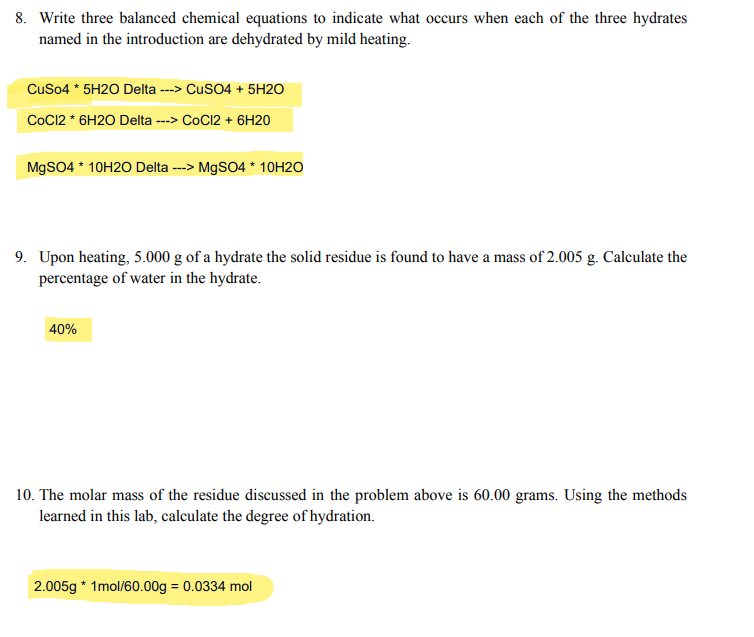 8. Write three balanced chemical equations to indicate what occurs when each of the three hydrates named in the introduction are dehydrated by mild heating.

CuSo4 * 5H2O Delta ---> CuSO4 + 5H2O

CoCl2 * 6H2O Delta ---> CoCl2 + 6H20

MgSO4 * 10H2O Delta ---> MgSO4 * 10H2O

9. Upon heating, 5.000 g of a hydrate the solid residue is found to have a mass of 2.005 g. Calculate the percentage of water in the hydrate.

40%

10. The molar mass of the residue discussed in the problem above is 60.00 grams. Using the methods learned in this lab, calculate the degree of hydration.

2.005g * 1mol/60.00g = 0.0334 mol